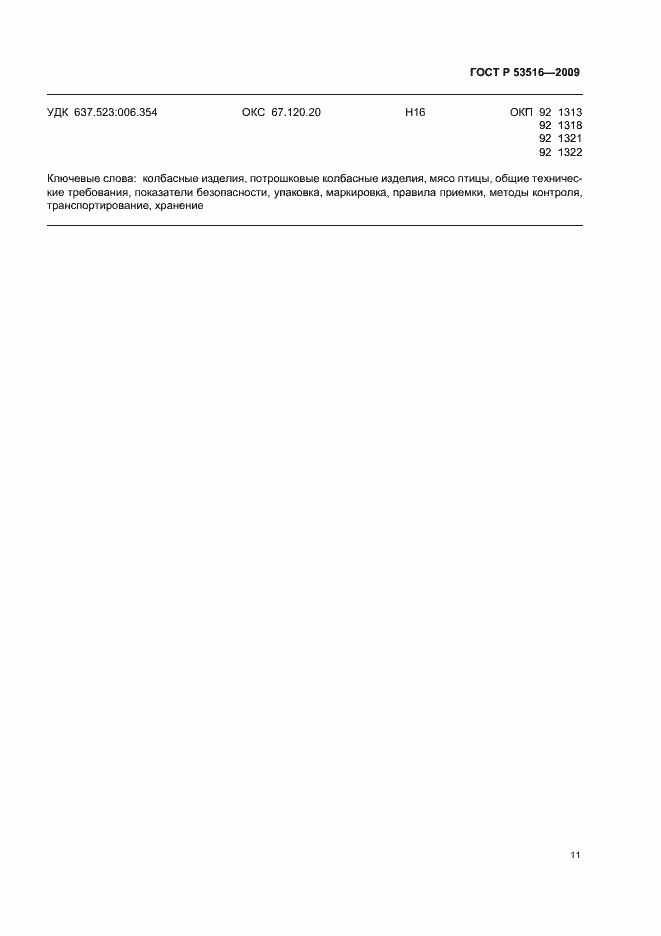 ГОСТ Р 53516—2009

УДК 637.523:006.354 ОКС 67.120.20 Н16 ОКП 92 1313
92 1318
92 1321
92 1322

Ключевые слова: колбасные изделия, потрошковые колбасные изделия, мясо птицы, общие технические требования, показатели безопасности, упаковка, маркировка, правила приемки, методы контроля, транспортирование, хранение

11